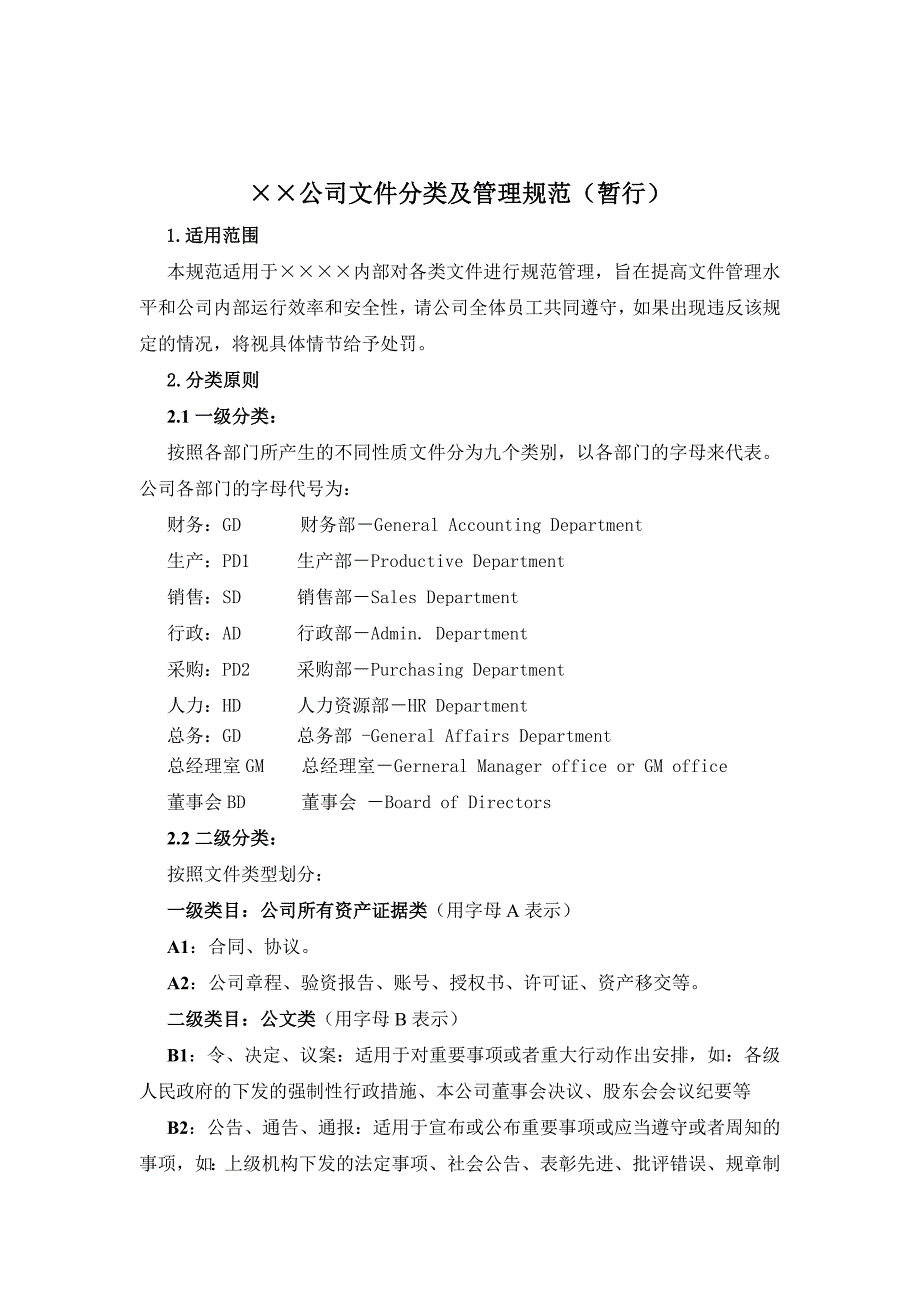 ××公司文件分类及管理规范（暂行）

1.适用范围

本规范适用于××××内部对各类文件进行规范管理，旨在提高文件管理水平和公司内部运行效率和安全性，请公司全体员工共同遵守，如果出现违反该规定的情况，将视具体情节给予处罚。

2.分类原则

2.1 一级分类：

按照各部门所产生的不同性质文件分为九个类别，以各部门的字母来代表。公司各部门的字母代号为：

财务：GD　财务部－General Accounting Department

生产：PD1　生产部－Productive Department

销售：SD　销售部－Sales Department

行政：AD　行政部－Admin. Department

采购：PD2　采购部－Purchasing Department

人力：HD　人力资源部－HR Department

总务：GD　总务部 -General Affairs Department

总经理室 GM　总经理室－Gerneral Manager office or GM office

董事会 BD　董事会 －Board of Directors

2.2 二级分类：

按照文件类型划分：

一级类目：公司所有资产证据类（用字母 A 表示）

A1：合同、协议。

A2：公司章程、验资报告、账号、授权书、许可证、资产移交等。

二级类目：公文类（用字母 B 表示）

B1：令、决定、议案：适用于对重要事项或者重大行动作出安排，如：各级人民政府的下发的强制性行政措施、本公司董事会决议、股东会会议纪要等

B2：公告、通告、通报：适用于宣布或公布重要事项或应当遵守或者周知的事项，如：上级机构下发的法定事项、社会公告、表彰先进、批评错误、规章制